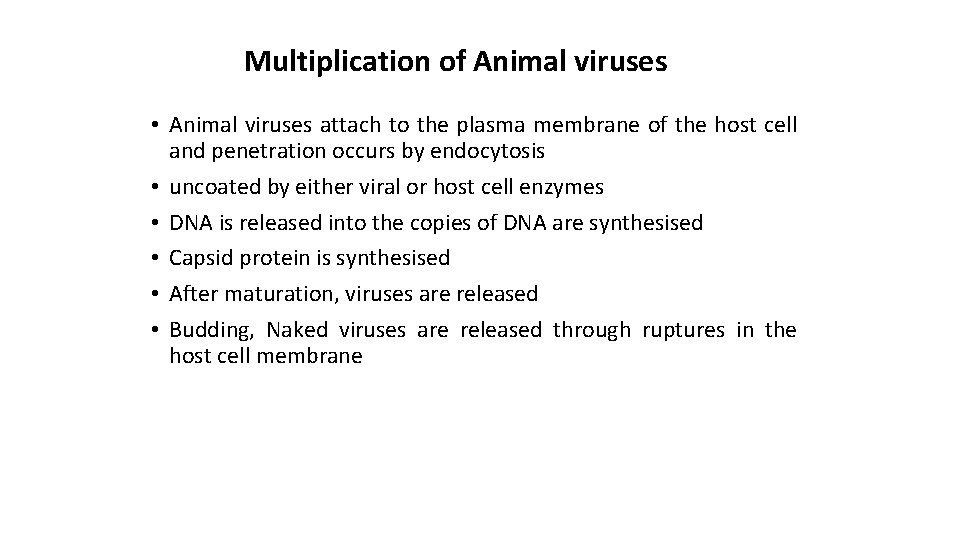 Multiplication of Animal viruses

• Animal viruses attach to the plasma membrane of the host cell and penetration occurs by endocytosis
• uncoated by either viral or host cell enzymes
• DNA is released into the copies of DNA are synthesised
• Capsid protein is synthesised
• After maturation, viruses are released
• Budding, Naked viruses are released through ruptures in the host cell membrane